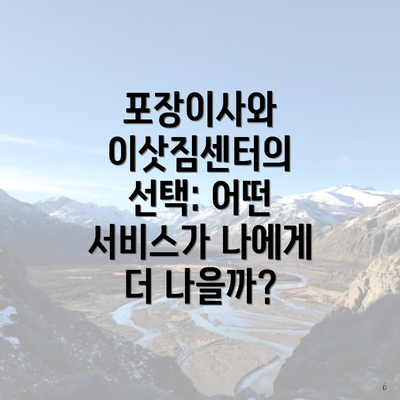 포장이사와 이삿짐센터의 선택: 어떤 서비스가 나에게 더 나을까?